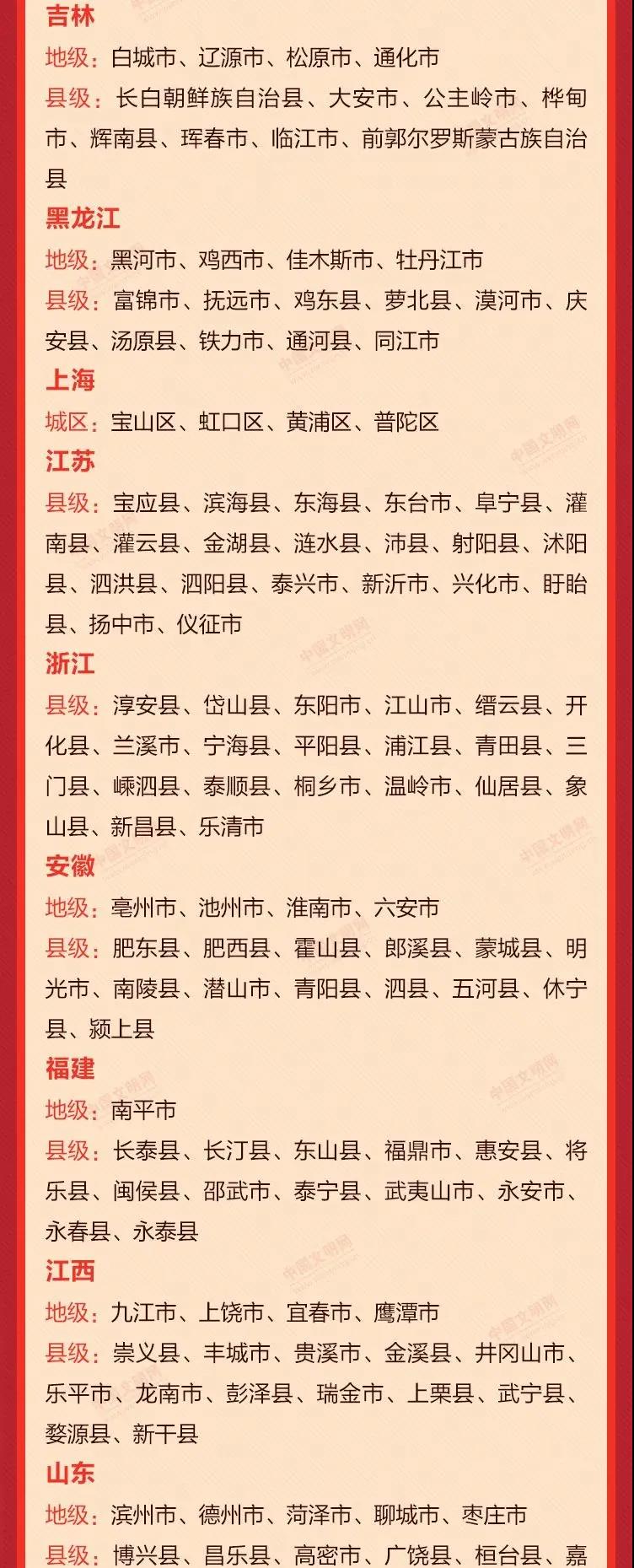 吉林
地级：白城市、辽源市、松原市、通化市
县级：长白朝鲜族自治县、大安市、公主岭市、桦甸市、辉南县、珲春市、临江市、前郭尔罗斯蒙古族自治县
黑龙江
地级：黑河市、鸡西市、佳木斯市、牡丹江市
县级：富锦市、抚远市、鸡东县、萝北县、漠河市、庆安县、汤原县、铁力市、通河县、同江市
上海
城区：宝山区、虹口区、黄浦区、普陀区
江苏
县级：宝应县、滨海县、东海县、东台市、阜宁县、灌南县、灌云县、金湖县、涟水县、沛县、射阳县、沭阳县、泗洪县、泗阳县、泰兴市、新沂市、兴化市、盱眙县、扬中市、仪征市
浙江
县级：淳安县、岱山县、东阳市、江山市、缙云县、开化县、兰溪市、宁海县、平阳县、浦江县、青田县、三门县、嵊泗县、泰顺县、桐乡市、温岭市、仙居县、象山县、新昌县、乐清市
安徽
地级：亳州市、池州市、淮南市、六安市
县级：肥东县、肥西县、霍山县、郎溪县、蒙城县、明光市、南陵县、潜山市、青阳县、泗县、五河县、休宁县、颍上县
福建
地级：南平市
县级：长泰县、长汀县、东山县、福鼎市、惠安县、将乐县、闽侯县、邵武市、泰宁县、武夷山市、永安市、永春县、永泰县
江西
地级：九江市、上饶市、宜春市、鹰潭市
县级：崇义县、丰城市、贵溪市、金溪县、井冈山市、乐平市、龙南市、彭泽县、瑞金市、上栗县、武宁县、婺源县、新干县
山东
地级：滨州市、德州市、菏泽市、聊城市、枣庄市
县级：博兴县、昌乐县、高密市、广饶县、桓台县、嘉